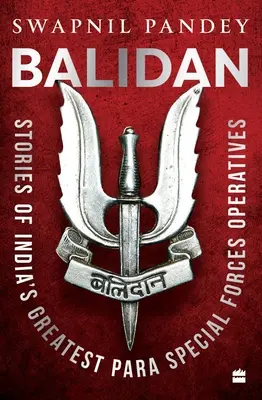 SWAPNIL PANDEY

BALIDAN

बलिदान

STORIES OF INDIA'S GREATEST PARA SPECIAL FORCES OPERATIVES